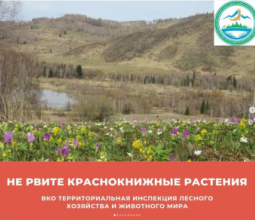 НЕ РВИТЕ КРАСНОКНИЖНЫЕ РАСТЕНИЯ

ВКО ТЕРРИТОРИАЛЬНАЯ ИНСПЕКЦИЯ ЛЕСНОГО ХОЗЯЙСТВА И ЖИВОТНОГО МИРА